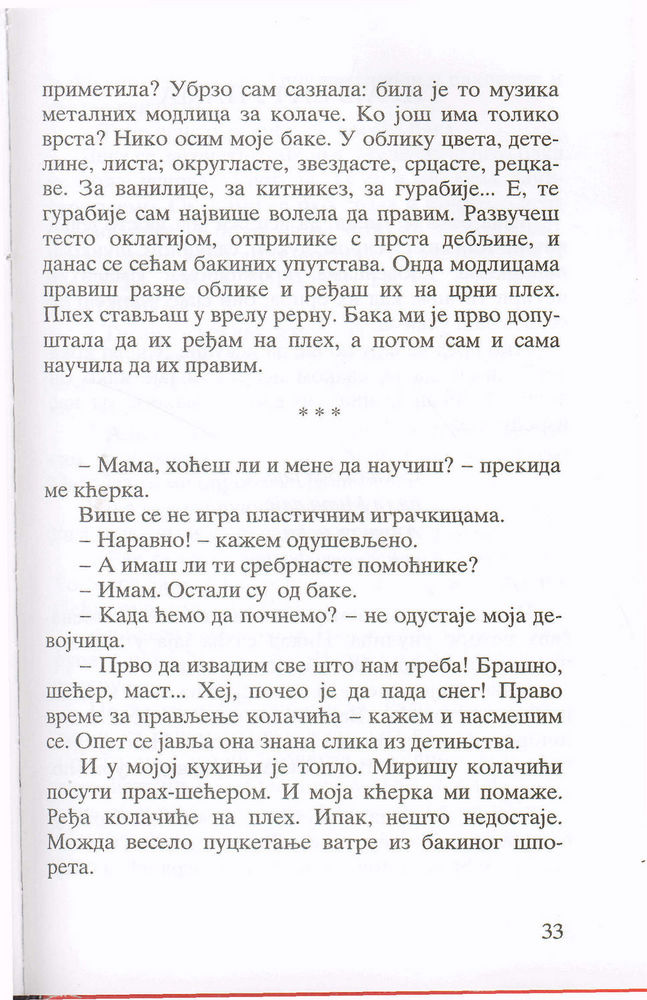 приметила? Убрзо сам сазнала: била је то музика металних модлица за колаче. Ко још има толико врста? Нико осим моје баке. У облику цвета, детелине, листа; округласте, звездасте, срцасте, рецкаве. За ванилице, за китникез, за гурабије... Е, те гурабије сам највише волела да правим. Развучеш тесто оклагијом, отприлике с прста дебљине, и данас се сећам бакиних упутстава. Онда модлицама правиш разне облике и ређаш их на црни плех. Плех стављаш у врелу рерну. Бака ми је прво допуштала да их ређам на плех, а потом сам и сама научила да их правим.

* * *

– Мама, хоћеш ли и мене да научиш? – прекида ме кћерка.

Више се не игра пластичним играчкицама.

– Наравно! – кажем одушевљено.

– А имаш ли ти сребрнасте помоћнике?

– Имам. Остали су од баке.

– Када ћемо да почнемо? – не одустаје моја девојчица.

– Прво да извадим све што нам треба! Брашно, шећер, маст... Хеј, почео је да пада снег! Право време за прављење колачића – кажем и насмешим се. Опет се јавља она знана слика из детињства.

И у мојој кухињи је топло. Миришу колачићи посути прах-шећером. И моја кћерка ми помаже. Ређа колачиће на плех. Ипак, нешто недостаје. Можда весело пуцкетање ватре из бакиног шпорета.

33